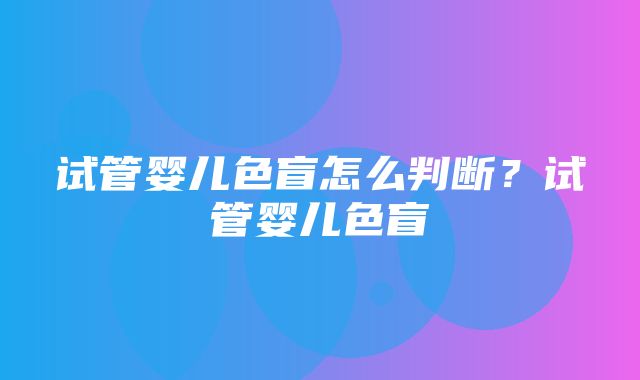 试管婴儿色盲怎么判断？试管婴儿色盲